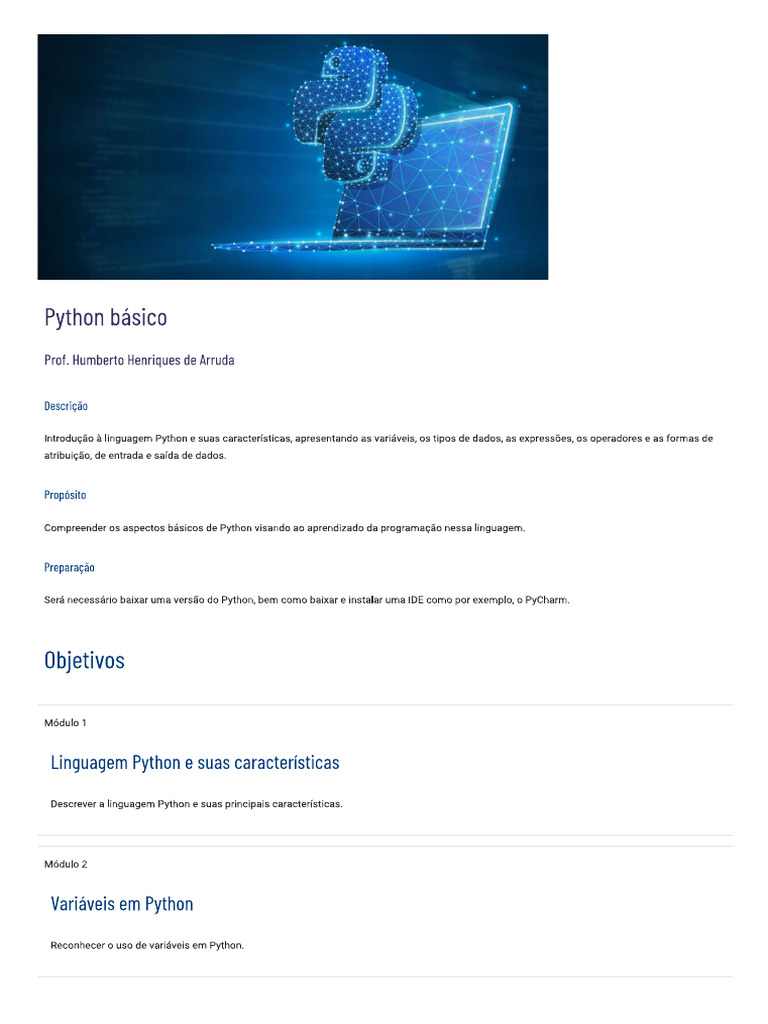 Python básico

Prof. Humberto Henriques de Arruda

Descrição

Introdução à linguagem Python e suas características, apresentando as variáveis, os tipos de dados, as expressões, os operadores e as formas de atribuição, de entrada e saída de dados.

Propósito

Compreender os aspectos básicos de Python visando ao aprendizado da programação nessa linguagem.

Preparação

Será necessário baixar uma versão do Python, bem como baixar e instalar uma IDE como por exemplo, o PyCharm.

Objetivos

Módulo 1

Linguagem Python e suas características

Descrever a linguagem Python e suas principais características.

Módulo 2

Variáveis em Python

Reconhecer o uso de variáveis em Python.